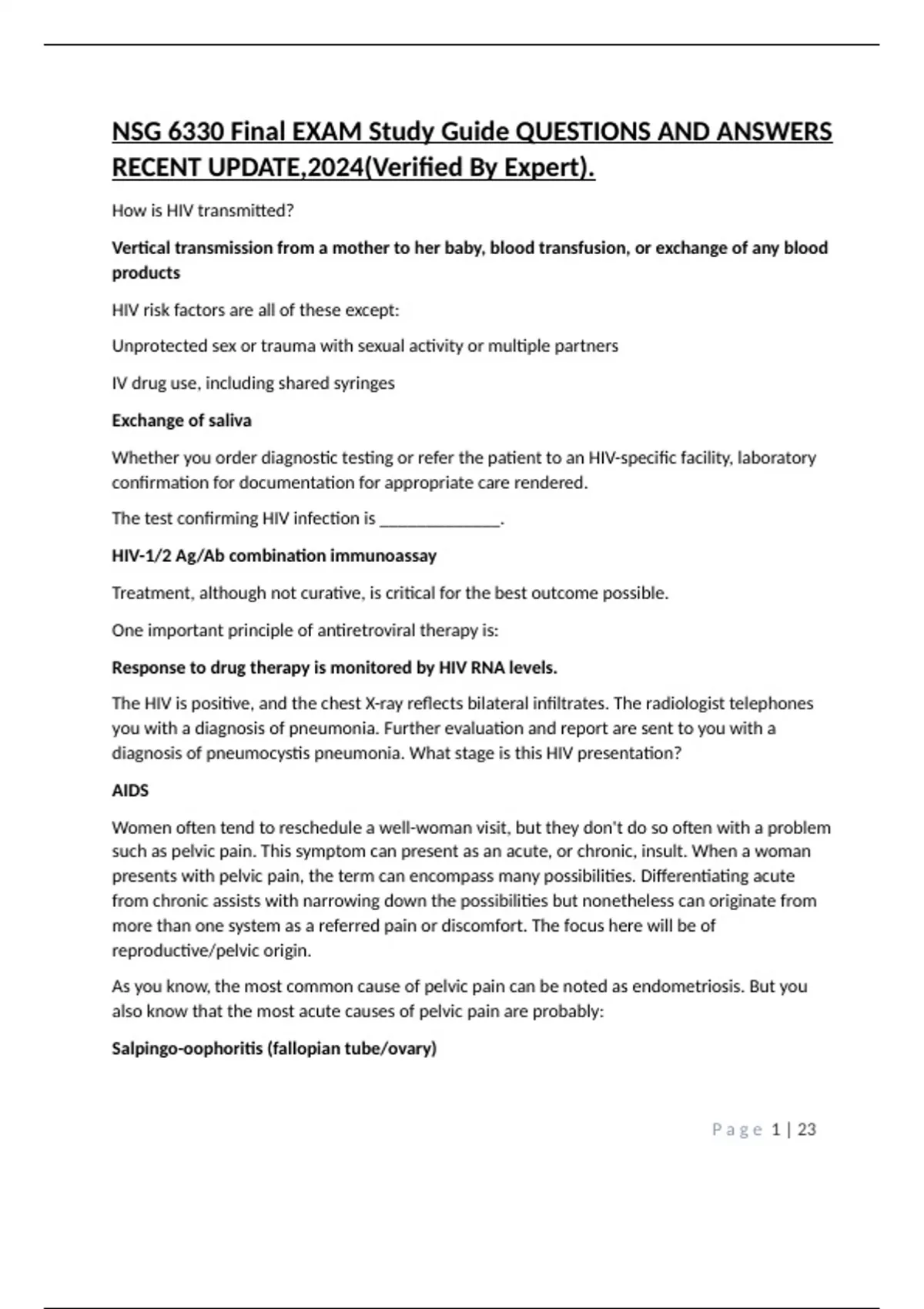 NSG 6330 Final EXAM Study Guide QUESTIONS AND ANSWERS RECENT UPDATE,2024(Verified By Expert).

How is HIV transmitted?

Vertical transmission from a mother to her baby, blood transfusion, or exchange of any blood products

HIV risk factors are all of these except:

Unprotected sex or trauma with sexual activity or multiple partners

IV drug use, including shared syringes

Exchange of saliva

Whether you order diagnostic testing or refer the patient to an HIV-specific facility, laboratory confirmation for documentation for appropriate care rendered.

The test confirming HIV infection is ______________.

HIV-1/2 Ag/Ab combination immunoassay

Treatment, although not curative, is critical for the best outcome possible.

One important principle of antiretroviral therapy is:

Response to drug therapy is monitored by HIV RNA levels.

The HIV is positive, and the chest X-ray reflects bilateral infiltrates. The radiologist telephones you with a diagnosis of pneumonia. Further evaluation and report are sent to you with a diagnosis of pneumocystis pneumonia. What stage is this HIV presentation?

AIDS

Women often tend to reschedule a well-woman visit, but they don't do so often with a problem such as pelvic pain. This symptom can present as an acute, or chronic, insult. When a woman presents with pelvic pain, the term can encompass many possibilities. Differentiating acute from chronic assists with narrowing down the possibilities but nonetheless can originate from more than one system as a referred pain or discomfort. The focus here will be of reproductive/pelvic origin.

As you know, the most common cause of pelvic pain can be noted as endometriosis. But you also know that the most acute causes of pelvic pain are probably:

Salpingo-oophoritis (fallopian tube/ovary)

Page 1 | 23